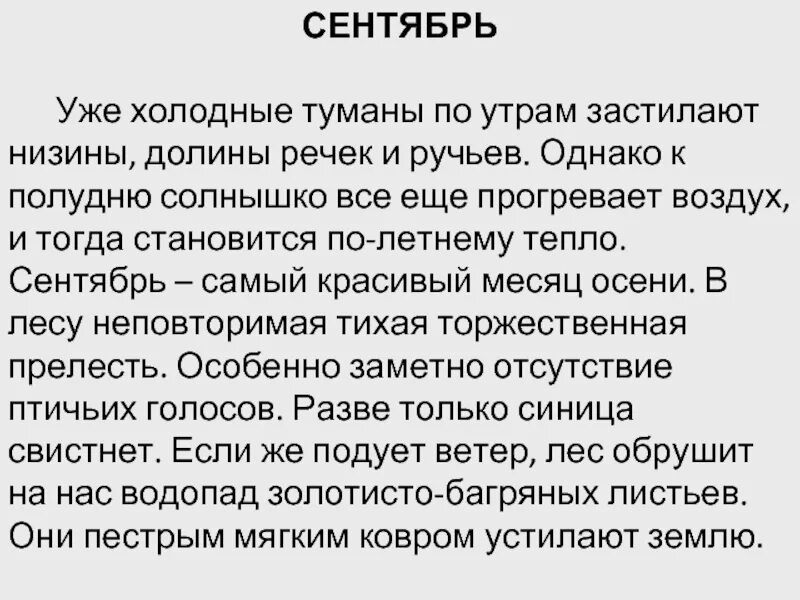 СЕНТЯБРЬ

Уже холодные туманы по утрам застилают низины, долины речек и ручьев. Однако к полудню солнышко все еще прогревает воздух, и тогда становится по-летнему тепло. Сентябрь – самый красивый месяц осени. В лесу неповторимая тихая торжественная прелесть. Особенно заметно отсутствие птичьих голосов. Разве только синица свистнет. Если же подует ветер, лес обрушит на нас водопад золотисто-багряных листьев. Они пестрым мягким ковром устилают землю.